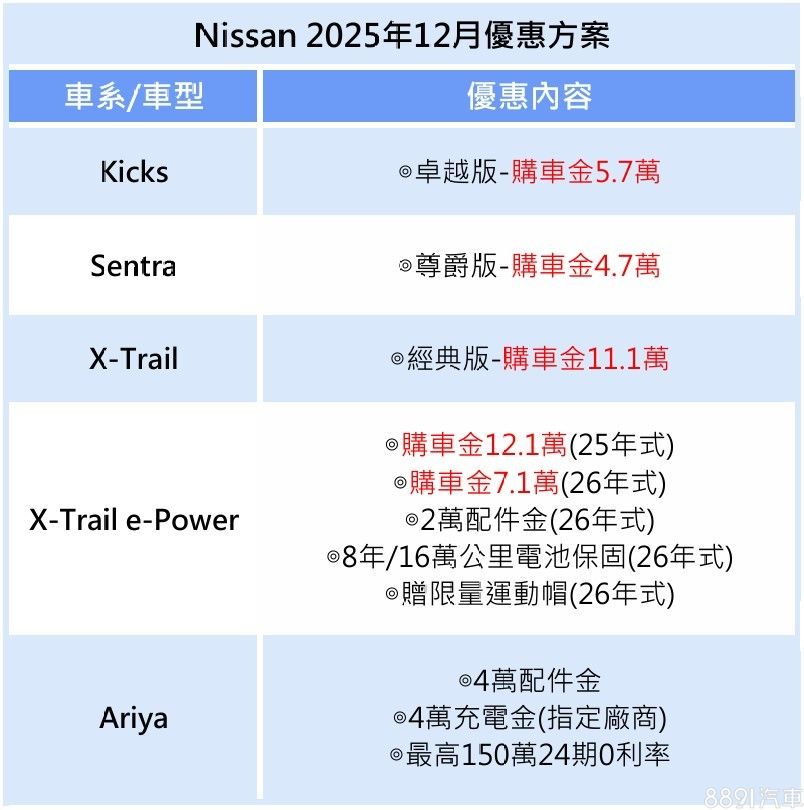 Nissan 2025年12月優惠方案

| 車系/車型 | 優惠內容 |
|---|---|
| Kicks | ◎卓越版-購車金5.7萬 |
| Sentra | ◎尊爵版-購車金4.7萬 |
| X-Trail | ◎經典版-購車金11.1萬 |
| X-Trail e-Power | ◎購車金12.1萬(25年式) ◎購車金7.1萬(26年式) ◎2萬配件金(26年式) ◎8年/16萬公里電池保固(26年式) ◎贈限量運動帽(26年式) |
| Ariya | ◎4萬配件金 ◎4萬充電金(指定廠商) ◎最高150萬24期0利率 |

8891汽車